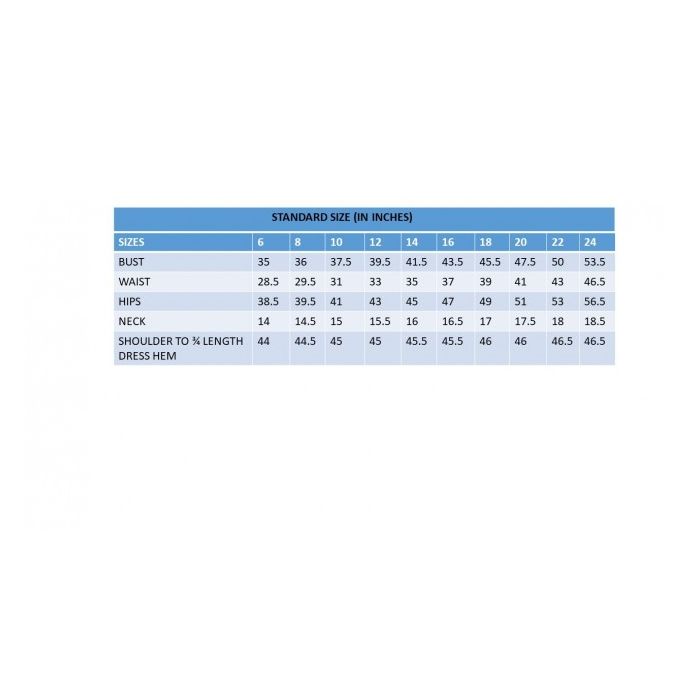 STANDARD SIZE (IN INCHES)

| SIZES | 6 | 8 | 10 | 12 | 14 | 16 | 18 | 20 | 22 | 24 |
|---|---|---|---|---|---|---|---|---|---|---|
| BUST | 35 | 36 | 37.5 | 39.5 | 41.5 | 43.5 | 45.5 | 47.5 | 50 | 53.5 |
| WAIST | 28.5 | 29.5 | 31 | 33 | 35 | 37 | 39 | 41 | 43 | 46.5 |
| HIPS | 38.5 | 39.5 | 41 | 43 | 45 | 47 | 49 | 51 | 53 | 56.5 |
| NECK | 14 | 14.5 | 15 | 15.5 | 16 | 16.5 | 17 | 17.5 | 18 | 18.5 |
| SHOULDER TO ¾ LENGTH DRESS HEM | 44 | 44.5 | 45 | 45 | 45.5 | 45.5 | 46 | 46 | 46.5 | 46.5 |